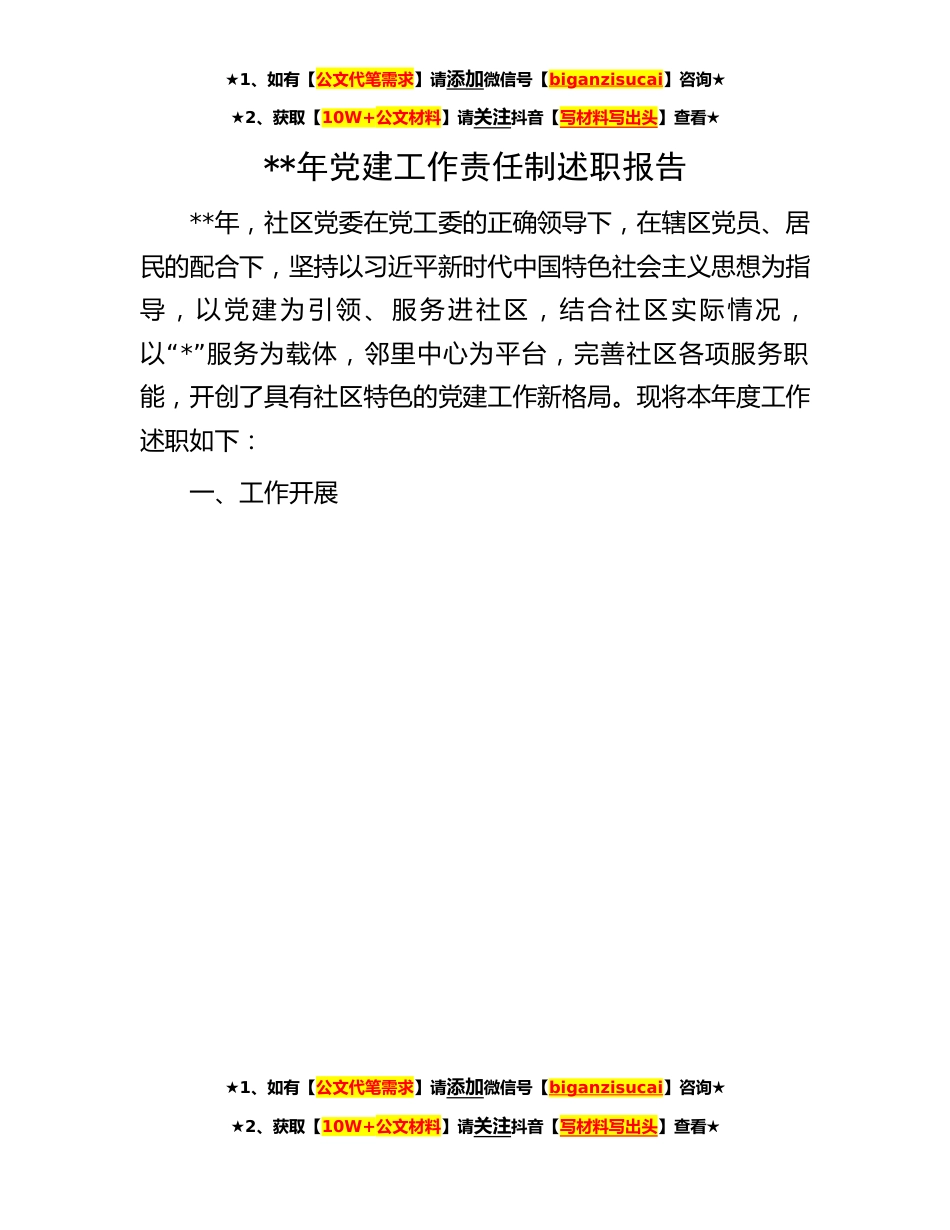 ★1、如有【公文代笔需求】请添加微信号【biganzisucai】咨询★

★2、获取【10W+公文材料】请关注抖音【写材料写出头】查看★

**年党建工作责任制述职报告

**年，社区党委在党工委的正确领导下，在辖区党员、居民的配合下，坚持以习近平新时代中国特色社会主义思想为指导，以党建为引领、服务进社区，结合社区实际情况，以“*”服务为载体，邻里中心为平台，完善社区各项服务职能，开创了具有社区特色的党建工作新格局。现将本年度工作述职如下：

一、工作开展

★1、如有【公文代笔需求】请添加微信号【biganzisucai】咨询★

★2、获取【10W+公文材料】请关注抖音【写材料写出头】查看★